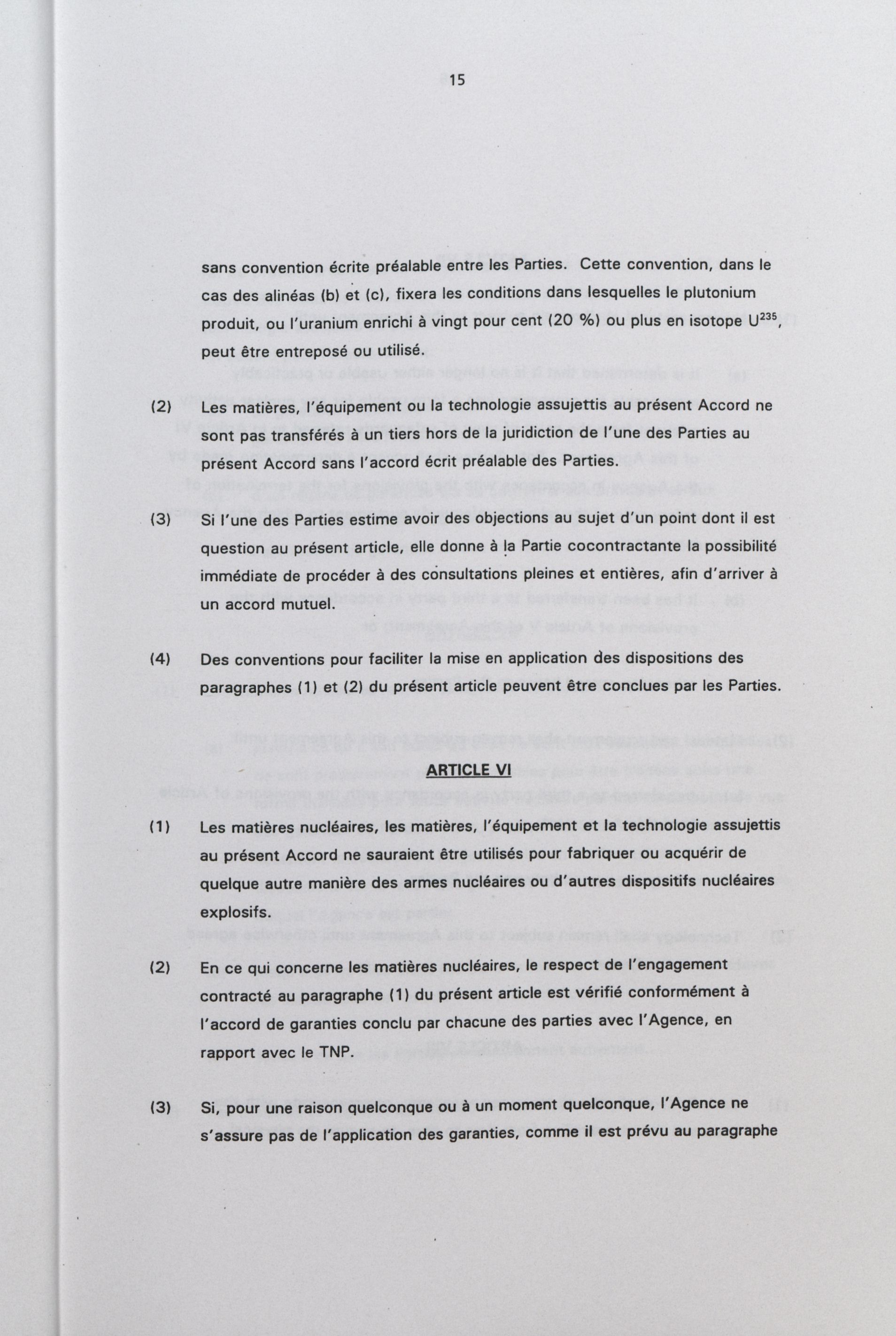 15

sans convention écrite préalable entre les Parties. Cette convention, dans le cas des alinéas (b) et (c), fixera les conditions dans lesquelles le plutonium produit, ou l'uranium enrichi à vingt pour cent (20 %) ou plus en isotope $U^{235}$, peut être entreposé ou utilisé.

(2) Les matières, l'équipement ou la technologie assujettis au présent Accord ne sont pas transférés à un tiers hors de la juridiction de l'une des Parties au présent Accord sans l'accord écrit préalable des Parties.

(3) Si l'une des Parties estime avoir des objections au sujet d'un point dont il est question au présent article, elle donne à la Partie cocontractante la possibilité immédiate de procéder à des consultations pleines et entières, afin d'arriver à un accord mutuel.

(4) Des conventions pour faciliter la mise en application des dispositions des paragraphes (1) et (2) du présent article peuvent être conclues par les Parties.

ARTICLE VI

(1) Les matières nucléaires, les matières, l'équipement et la technologie assujettis au présent Accord ne sauraient être utilisés pour fabriquer ou acquérir de quelque autre manière des armes nucléaires ou d'autres dispositifs nucléaires explosifs.

(2) En ce qui concerne les matières nucléaires, le respect de l'engagement contracté au paragraphe (1) du présent article est vérifié conformément à l'accord de garanties conclu par chacune des parties avec l'Agence, en rapport avec le TNP.

(3) Si, pour une raison quelconque ou à un moment quelconque, l'Agence ne s'assure pas de l'application des garanties, comme il est prévu au paragraphe